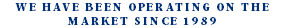 WE HAVE BEEN OPERATING ON THE MARKET SINCE 1989